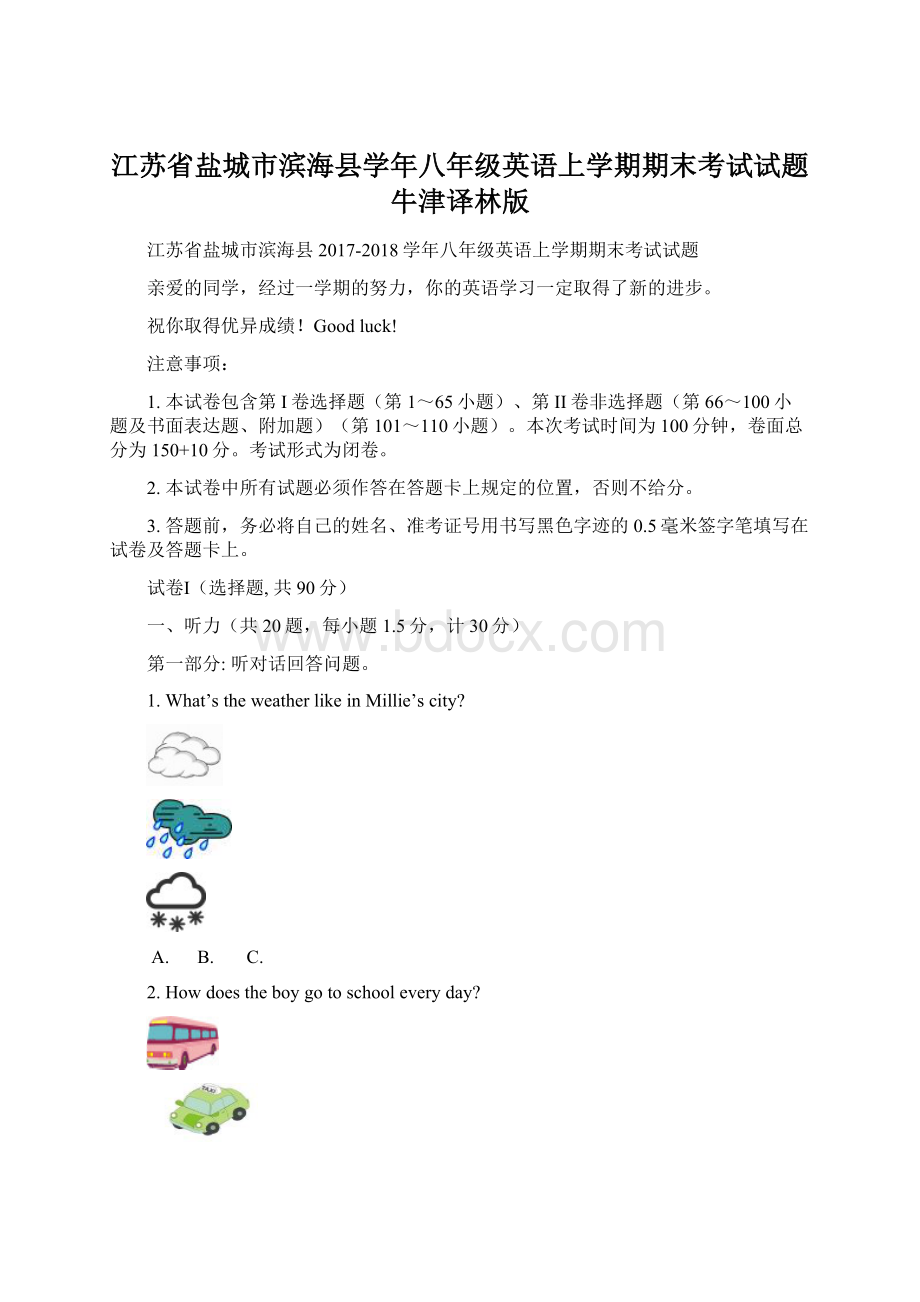 江苏省盐城市滨海县学年八年级英语上学期期末考试试题牛津译林版

江苏省盐城市滨海县 2017-2018 学年八年级英语上学期期末考试试题

亲爱的同学，经过一学期的努力，你的英语学习一定取得了新的进步。

祝你取得优异成绩！Good luck!

注意事项：

1. 本试卷包含第 I 卷选择题（第 1～65 小题）、第 II 卷非选择题（第 66～100 小题及书面表达题、附加题）（第 101～110 小题）。本次考试时间为 100 分钟，卷面总分为 150+10 分。考试形式为闭卷。

2. 本试卷中所有试题必须作答在答题卡上规定的位置，否则不给分。

3. 答题前，务必将自己的姓名、准考证号用书写黑色字迹的 0.5 毫米签字笔填写在试卷及答题卡上。

试卷I（选择题, 共 90 分）

一、听力（共 20 题，每小题 1.5 分，计 30 分）

www.bdocx.com

第一部分: 听对话回答问题。

1. What’s the weather like in Millie’s city?

A. B. C.

2. How does the boy go to school every day?

TAXI